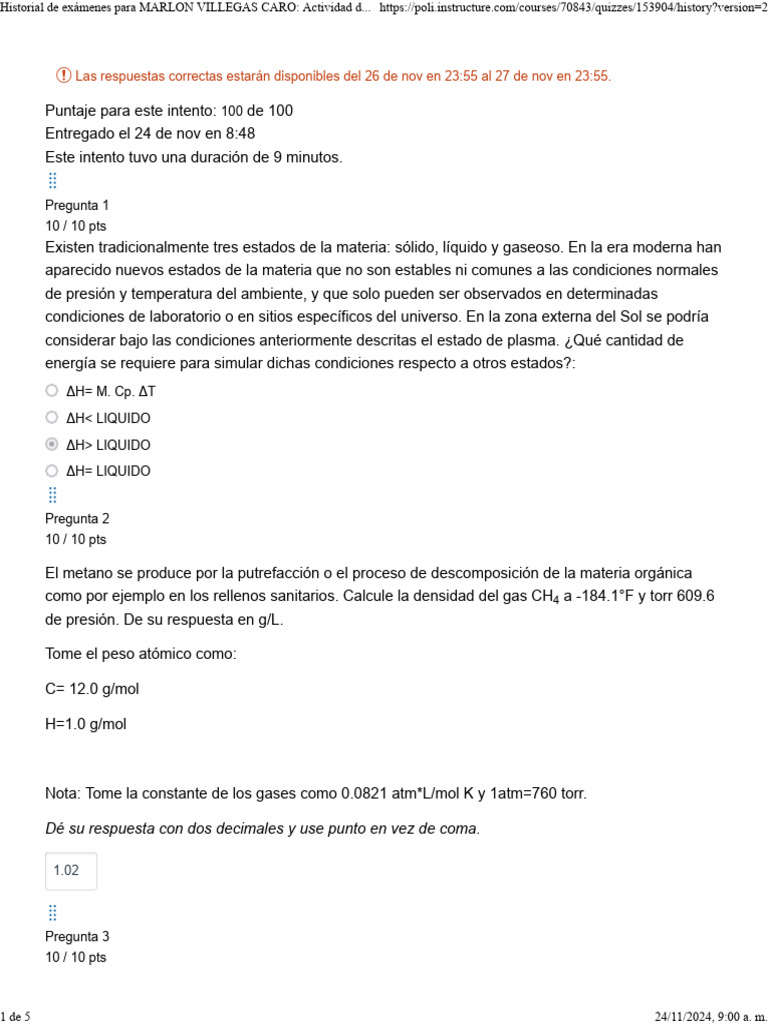 Historial de exámenes para MARLON VILLEGAS CARO: Actividad d... https://poli.instructure.com/courses/70843/quizzes/153904/history?version=2

Las respuestas correctas estarán disponibles del 26 de nov en 23:55 al 27 de nov en 23:55.

Puntaje para este intento: 100 de 100
Entregado el 24 de nov en 8:48
Este intento tuvo una duración de 9 minutos.

Pregunta 1
10 / 10 pts

Existen tradicionalmente tres estados de la materia: sólido, líquido y gaseoso. En la era moderna han aparecido nuevos estados de la materia que no son estables ni comunes a las condiciones normales de presión y temperatura del ambiente, y que solo pueden ser observados en determinadas condiciones de laboratorio o en sitios específicos del universo. En la zona externa del Sol se podría considerar bajo las condiciones anteriormente descritas el estado de plasma. ¿Qué cantidad de energía se requiere para simular dichas condiciones respecto a otros estados?:

ΔH= M. Cp. ΔT

ΔH< LIQUIDO

ΔH> LIQUIDO

ΔH= LIQUIDO

Pregunta 2
10 / 10 pts

El metano se produce por la putrefacción o el proceso de descomposición de la materia orgánica como por ejemplo en los rellenos sanitarios. Calcule la densidad del gas $CH_4$ a -184.1°F y torr 609.6 de presión. De su respuesta en g/L.

Tome el peso atómico como:

C= 12.0 g/mol

H=1.0 g/mol

Nota: Tome la constante de los gases como 0.0821 atm*L/mol K y 1atm=760 torr.

Dé su respuesta con dos decimales y use punto en vez de coma.

1.02

Pregunta 3
10 / 10 pts

1 de 5

24/11/2024, 9:00 a. m.